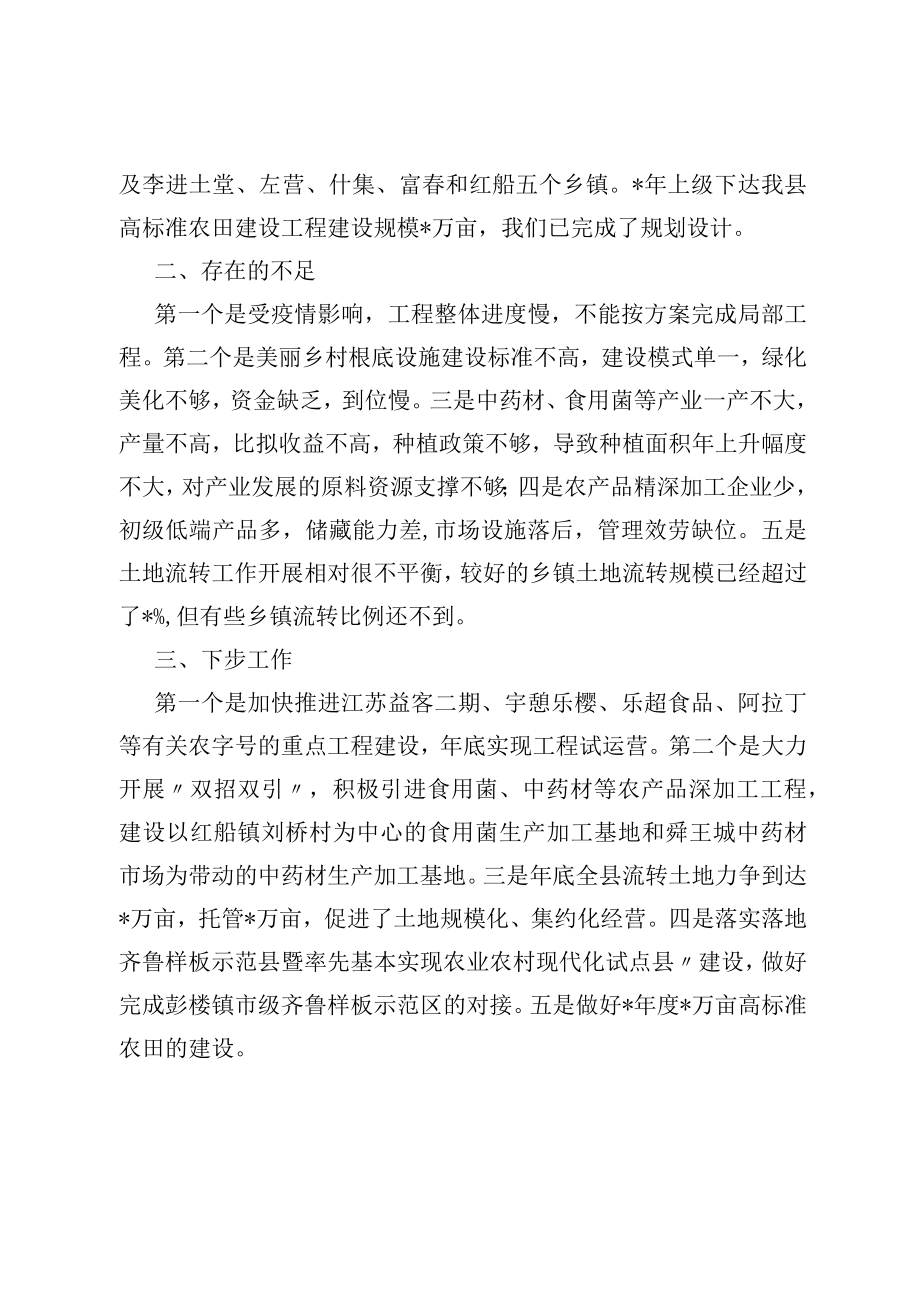 及李进士堂、左营、什集、富春和红船五个乡镇。*年上级下达我县高标准农田建设工程建设规模*万亩，我们已完成了规划设计。

二、存在的不足

第一个是受疫情影响，工程整体进度慢，不能按方案完成局部工程。第二个是美丽乡村根底设施建设标准不高，建设模式单一，绿化美化不够，资金缺乏，到位慢。三是中药材、食用菌等产业一产不大，产量不高，比拟收益不高，种植政策不够，导致种植面积年上升幅度不大，对产业发展的原料资源支撑不够;四是农产品精深加工企业少，初级低端产品多，储藏能力差,市场设施落后，管理效劳缺位。五是土地流转工作开展相对很不平衡，较好的乡镇土地流转规模已经超过了*%,但有些乡镇流转比例还不到。

三、下步工作

第一个是加快推进江苏益客二期、宇憩乐樱、乐超食品、阿拉丁等有关农字号的重点工程建设，年底实现工程试运营。第二个是大力开展〃双招双引〃，积极引进食用菌、中药材等农产品深加工工程，建设以红船镇刘桥村为中心的食用菌生产加工基地和舜王城中药材市场为带动的中药材生产加工基地。三是年底全县流转土地力争到达*万亩，托管*万亩，促进了土地规模化、集约化经营。四是落实落地齐鲁样板示范县暨率先基本实现农业农村现代化试点县〃建设，做好完成彭楼镇市级齐鲁样板示范区的对接。五是做好*年度*万亩高标准农田的建设。